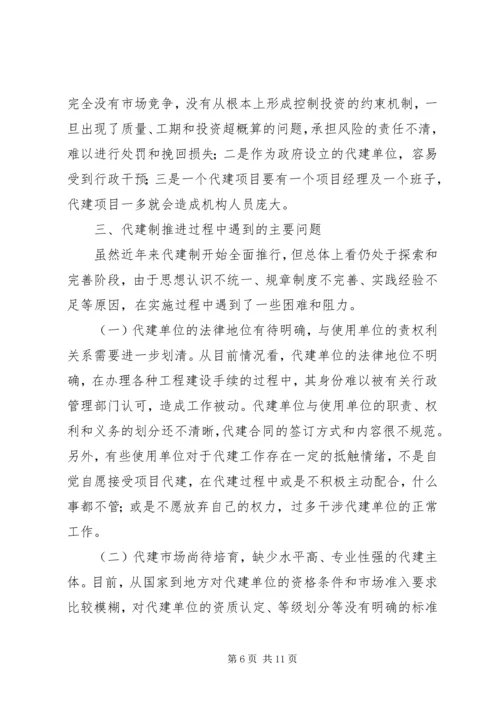 完全没有市场竞争，没有从根本上形成控制投资的约束机制，一旦出现了质量、工期和投资超概算的问题，承担风险的责任不清，难以进行处罚和挽回损失；二是作为政府设立的代建单位，容易受到行政干预；三是一个代建项目要有一个项目经理及一个班子，代建项目一多就会造成机构人员庞大。

三、代建制推进过程中遇到的主要问题

虽然近年来代建制开始全面推行，但总体上看仍处于探索和完善阶段，由于思想认识不统一、规章制度不完善、实践经验不足等原因，在实施过程中遇到了一些困难和阻力。

（一）代建单位的法律地位有待明确，与使用单位的责权利关系需要进一步划清。从目前情况看，代建单位的法律地位不明确，在办理各种工程建设手续的过程中，其身份难以被有关行政管理部门认可，造成工作被动。代建单位与使用单位的职责、权利和义务的划分还不清晰，代建合同的签订方式和内容很不规范。另外，有些使用单位对于代建工作存在一定的抵触情绪，不是自觉自愿接受项目代建，在代建过程中或是不积极主动配合，什么事都不管；或是不愿放弃自己的权力，过多干涉代建单位的正常工作。

（二）代建市场尚待培育，缺少水平高、专业性强的代建主体。目前，从国家到地方对代建单位的资格条件和市场准入要求比较模糊，对代建单位的资质认定、等级划分等没有明确的标准

第 6 页 共 11 页